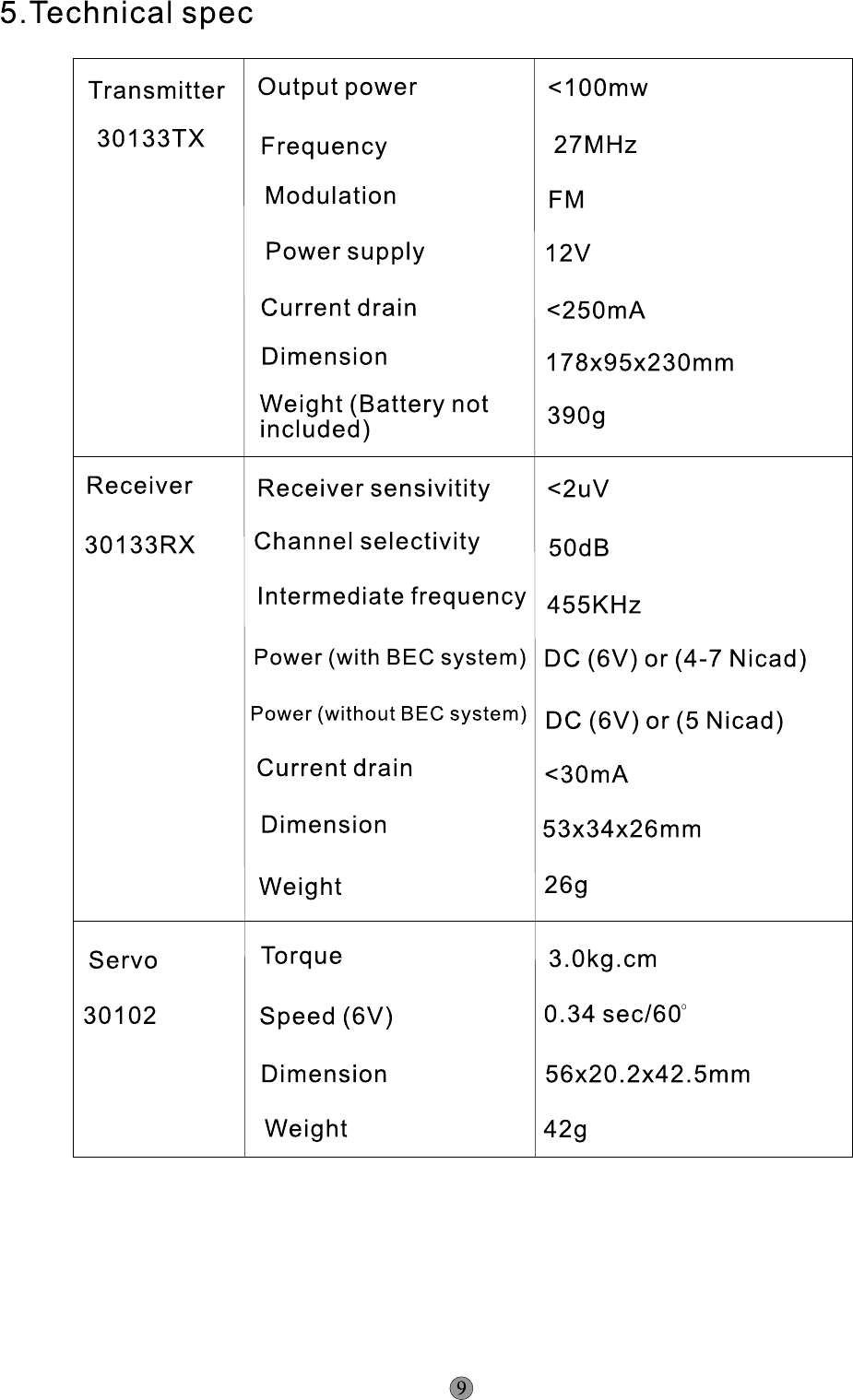 5.Technical spec

| Transmitter 30133TX | Output power | <100mw |
|---|---|---|
| | Frequency | 27MHz |
| | Modulation | FM |
| | Power supply | 12V |
| | Current drain | <250mA |
| | Dimension | 178x95x230mm |
| | Weight (Battery not included) | 390g |
| Receiver 30133RX | Receiver sensivitity | <2uV |
| | Channel selectivity | 50dB |
| | Intermediate frequency | 455KHz |
| | Power (with BEC system) | DC (6V) or (4-7 Nicad) |
| | Power (without BEC system) | DC (6V) or (5 Nicad) |
| | Current drain | <30mA |
| | Dimension | 53x34x26mm |
| | Weight | 26g |
| Servo 30102 | Torque | 3.0kg.cm |
| | Speed (6V) | 0.34 sec/60° |
| | Dimension | 56x20.2x42.5mm |
| | Weight | 42g |

9